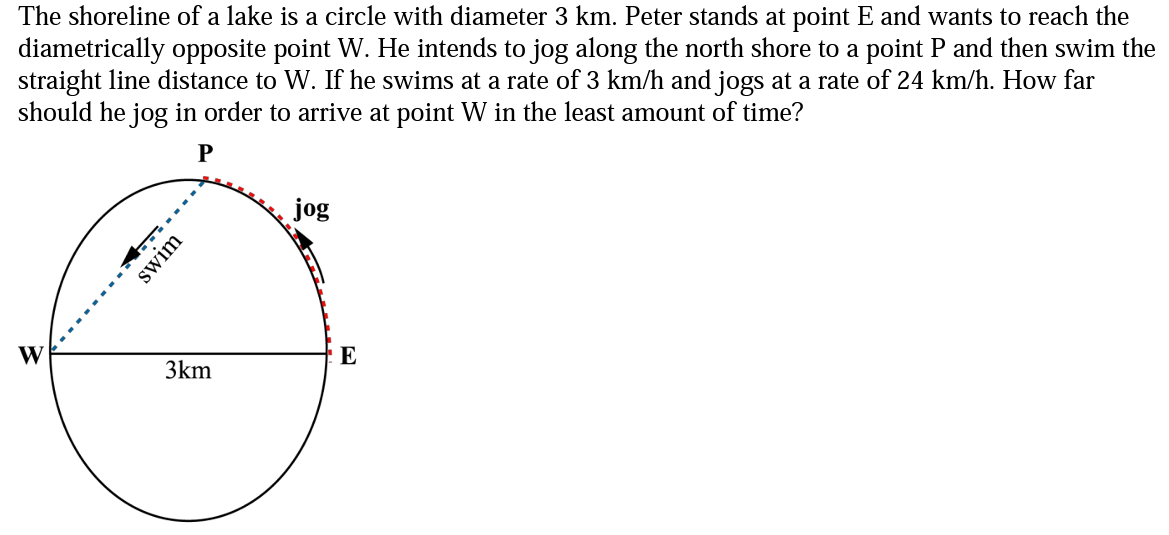 The shoreline of a lake is a circle with diameter 3 km. Peter stands at point E and wants to reach the diametrically opposite point W. He intends to jog along the north shore to a point P and then swim the straight line distance to W. If he swims at a rate of 3 km/h and jogs at a rate of 24 km/h. How far should he jog in order to arrive at point W in the least amount of time?

P
jog
swim
W
E
3km